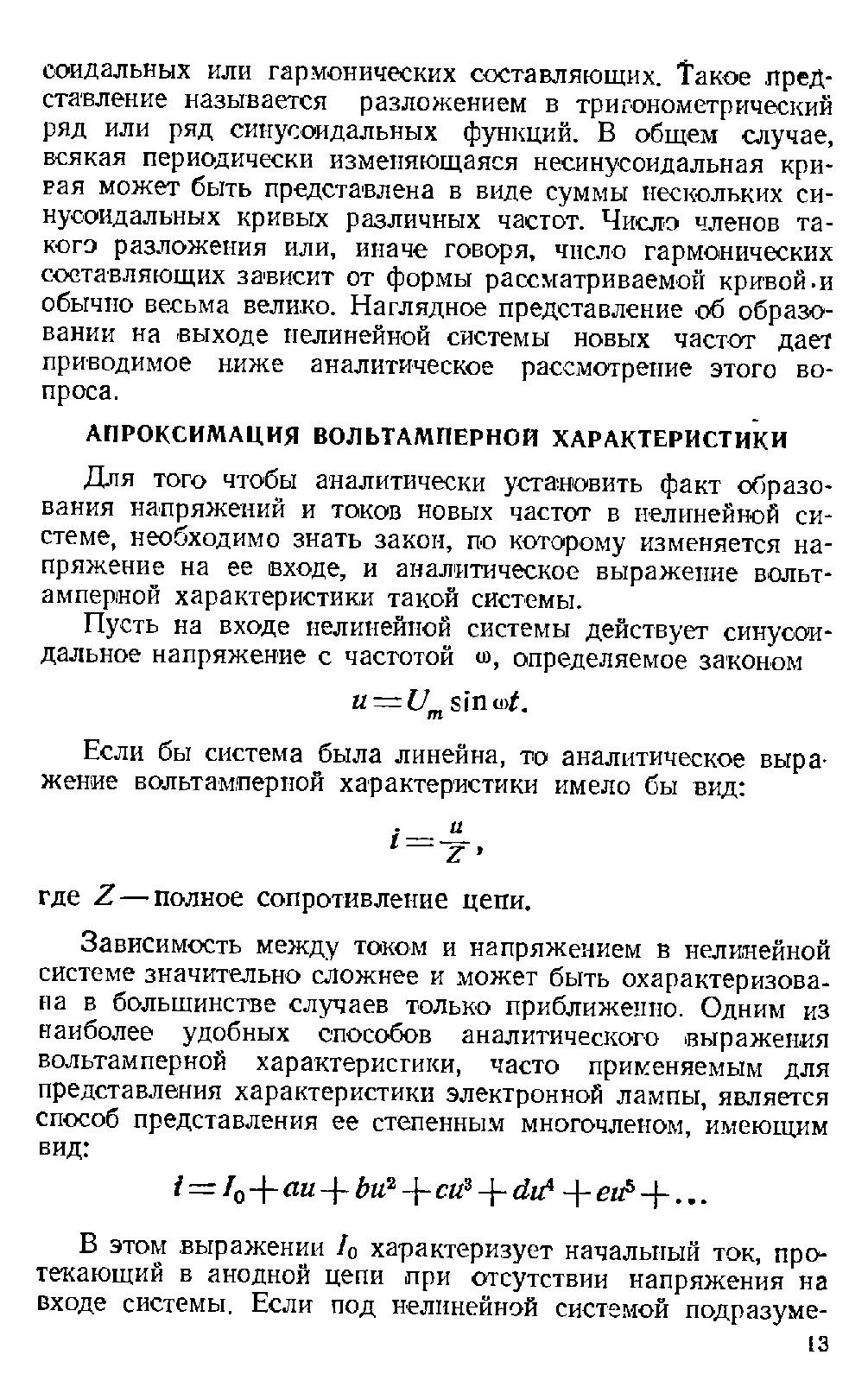 соидальных или гармонических составляющих. Такое представление называется разложением в тригонометрический ряд или ряд синусоидальных функций. В общем случае, всякая периодически изменяющаяся несинусоидальная кривая может быть представлена в виде суммы нескольких синусоидальных кривых различных частот. Число членов такого разложения или, иначе говоря, число гармонических составляющих зависит от формы рассматриваемой кривой и обычно весьма велико. Наглядное представление об образовании на выходе нелинейной системы новых частот дает приводимое ниже аналитическое рассмотрение этого вопроса.

АПРОКСИМАЦИЯ ВОЛЬТАМПЕРНОЙ ХАРАКТЕРИСТИКИ

Для того чтобы аналитически установить факт образования напряжений и токов новых частот в нелинейной системе, необходимо знать закон, по которому изменяется напряжение на ее входе, и аналитическое выражение вольтамперной характеристики такой системы.

Пусть на входе нелинейной системы действует синусоидальное напряжение с частотой $\omega$, определяемое законом

$u = U_m \sin \omega t.$

Если бы система была линейна, то аналитическое выражение вольтамперной характеристики имело бы вид:

$i = \frac{u}{Z},$

где $Z$ — полное сопротивление цепи.

Зависимость между током и напряжением в нелинейной системе значительно сложнее и может быть охарактеризована в большинстве случаев только приближенно. Одним из наиболее удобных способов аналитического выражения вольтамперной характеристики, часто применяемым для представления характеристики электронной лампы, является способ представления ее степенным многочленом, имеющим вид:

$i = I_0 + au + bu^2 + cu^3 + du^4 + eu^5 + \ldots$

В этом выражении $I_0$ характеризует начальный ток, протекающий в анодной цепи при отсутствии напряжения на входе системы. Если под нелинейной системой подразуме-

13